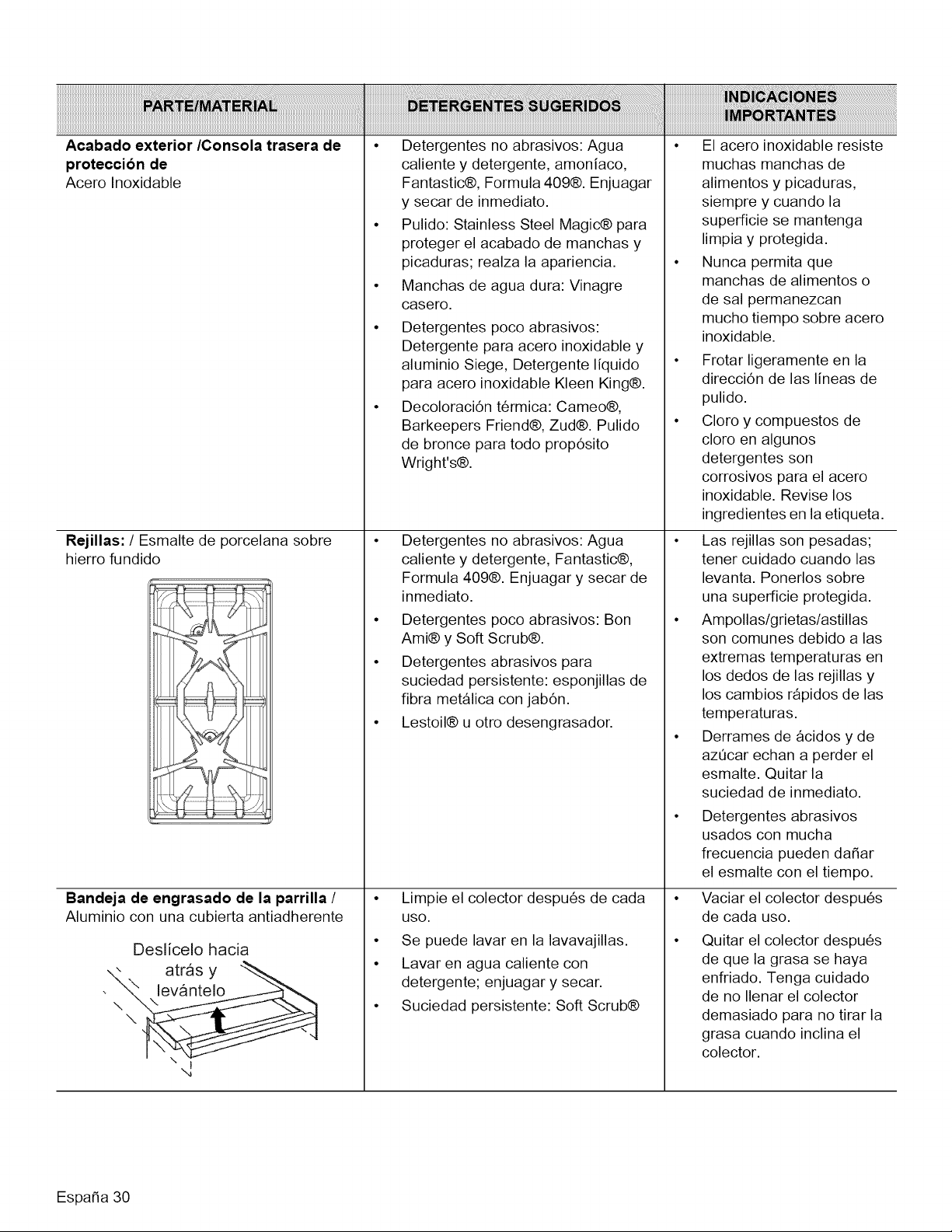 | PARTE/MATERIAL | DETERGENTES SUGERIDOS | INDICACIONES IMPORTANTES |
|---|---|---|
| **Acabado exterior /Consola trasera de protección de** Acero Inoxidable | • Detergentes no abrasivos: Agua caliente y detergente, amoníaco, Fantastic®, Formula 409®. Enjuagar y secar de inmediato. • Pulido: Stainless Steel Magic® para proteger el acabado de manchas y picaduras; realza la apariencia. • Manchas de agua dura: Vinagre casero. • Detergentes poco abrasivos: Detergente para acero inoxidable y aluminio Siege, Detergente líquido para acero inoxidable Kleen King®. • Decoloración térmica: Cameo®, Barkeepers Friend®, Zud®. Pulido de bronce para todo propósito Wright's®. | • El acero inoxidable resiste muchas manchas de alimentos y picaduras, siempre y cuando la superficie se mantenga limpia y protegida. • Nunca permita que manchas de alimentos o de sal permanezcan mucho tiempo sobre acero inoxidable. • Frotar ligeramente en la dirección de las líneas de pulido. • Cloro y compuestos de cloro en algunos detergentes son corrosivos para el acero inoxidable. Revise los ingredientes en la etiqueta. |
| **Rejillas:** / Esmalte de porcelana sobre hierro fundido | • Detergentes no abrasivos: Agua caliente y detergente, Fantastic®, Formula 409®. Enjuagar y secar de inmediato. • Detergentes poco abrasivos: Bon Ami® y Soft Scrub®. • Detergentes abrasivos para suciedad persistente: esponjillas de fibra metálica con jabón. • Lestoil® u otro desengrasador. | • Las rejillas son pesadas; tener cuidado cuando las levanta. Ponerlos sobre una superficie protegida. • Ampollas/grietas/astillas son comunes debido a las extremas temperaturas en los dedos de las rejillas y los cambios rápidos de las temperaturas. • Derrames de ácidos y de azúcar echan a perder el esmalte. Quitar la suciedad de inmediato. • Detergentes abrasivos usados con mucha frecuencia pueden dañar el esmalte con el tiempo. |
| **Bandeja de engrasado de la parrilla** / Aluminio con una cubierta antiadherente Deslícelo hacia atrás y levántelo | • Limpie el colector después de cada uso. • Se puede lavar en la lavavajillas. • Lavar en agua caliente con detergente; enjuagar y secar. • Suciedad persistente: Soft Scrub® | • Vaciar el colector después de cada uso. • Quitar el colector después de que la grasa se haya enfriado. Tenga cuidado de no llenar el colector demasiado para no tirar la grasa cuando inclina el colector. |

España 30